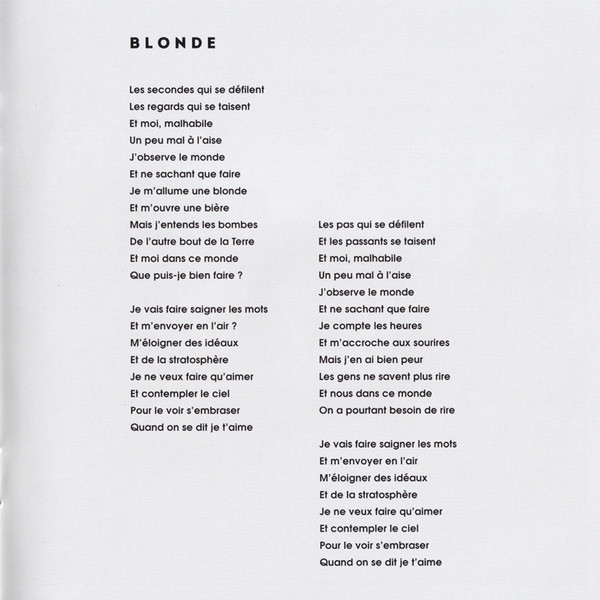 BLONDE

Les secondes qui se défilent
Les regards qui se taisent
Et moi, malhabile
Un peu mal à l'aise
J'observe le monde
Et ne sachant que faire
Je m'allume une blonde
Et m'ouvre une bière
Mais j'entends les bombes
De l'autre bout de la Terre
Et moi dans ce monde
Que puis-je bien faire ?

Je vais faire saigner les mots
Et m'envoyer en l'air ?
M'éloigner des idéaux
Et de la stratosphère
Je ne veux faire qu'aimer
Et contempler le ciel
Pour le voir s'embraser
Quand on se dit je t'aime

Les pas qui se défilent
Et les passants se taisent
Et moi, malhabile
Un peu mal à l'aise
J'observe le monde
Et ne sachant que faire
Je compte les heures
Et m'accroche aux sourires
Mais j'en ai bien peur
Les gens ne savent plus rire
Et nous dans ce monde
On a pourtant besoin de rire

Je vais faire saigner les mots
Et m'envoyer en l'air
M'éloigner des idéaux
Et de la stratosphère
Je ne veux faire qu'aimer
Et contempler le ciel
Pour le voir s'embraser
Quand on se dit je t'aime